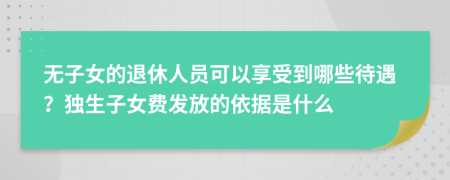 无子女的退休人员可以享受到哪些待遇？独生子女费发放的依据是什么